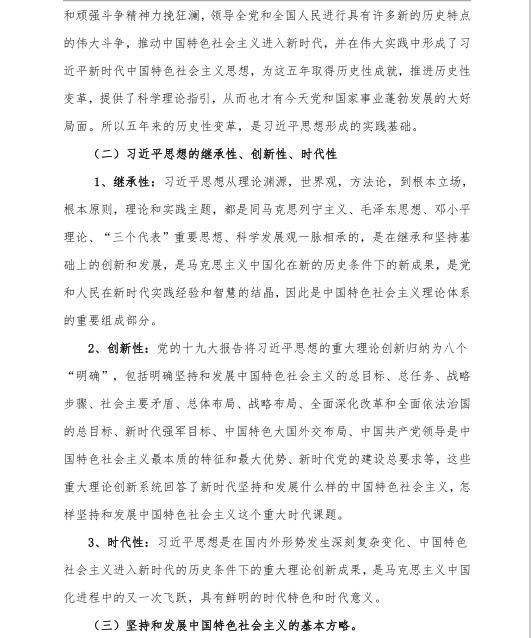 和顽强斗争精神力挽狂澜，领导全党和全国人民进行具有许多新的历史特点的伟大斗争，推动中国特色社会主义进入新时代，并在伟大实践中形成了习近平新时代中国特色社会主义思想，为这五年取得历史性成就，推进历史性变革，提供了科学理论指引，从而也才有今天党和国家事业蓬勃发展的大好局面。所以五年来的历史性变革，是习近平思想形成的实践基础。

（二）习近平思想的继承性、创新性、时代性

1、继承性：习近平思想从理论渊源，世界观，方法论，到根本立场，根本原则，理论和实践主题，都是同马克思列宁主义、毛泽东思想、邓小平理论、“三个代表”重要思想、科学发展观一脉相承的，是在继承和坚持基础上的创新和发展，是马克思主义中国化在新的历史条件下的新成果，是党和人民在新时代实践经验和智慧的结晶，因此是中国特色社会主义理论体系的重要组成部分。

2、创新性：党的十九大报告将习近平思想的重大理论创新归纳为八个“明确”，包括明确坚持和发展中国特色社会主义的总目标、总任务、战略步骤、社会主要矛盾、总体布局、战略布局、全面深化改革和全面依法治国的总目标、新时代强军目标、中国特色大国外交布局、中国共产党领导是中国特色社会主义最本质的特征和最大优势、新时代党的建设总要求等，这些重大理论创新系统回答了新时代坚持和发展什么样的中国特色社会主义，怎样坚持和发展中国特色社会主义这个重大时代课题。

3、时代性：习近平思想是在国内外形势发生深刻复杂变化、中国特色社会主义进入新时代的历史条件下的重大理论创新成果，是马克思主义中国化进程中的又一次飞跃，具有鲜明的时代特色和时代意义。

（三）坚持和发展中国特色社会主义的基本方略。